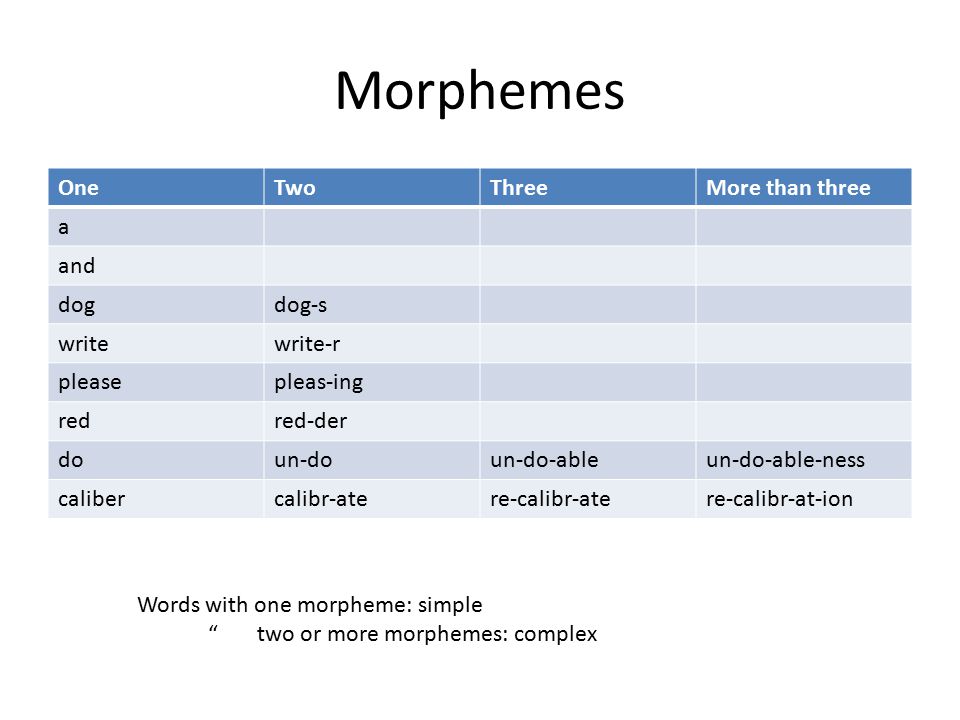 Morphemes

| One | Two | Three | More than three |
|---|---|---|---|
| a | | | |
| and | | | |
| dog | dog-s | | |
| write | write-r | | |
| please | pleas-ing | | |
| red | red-der | | |
| do | un-do | un-do-able | un-do-able-ness |
| caliber | calibr-ate | re-calibr-ate | re-calibr-at-ion |

Words with one morpheme: simple
“ two or more morphemes: complex